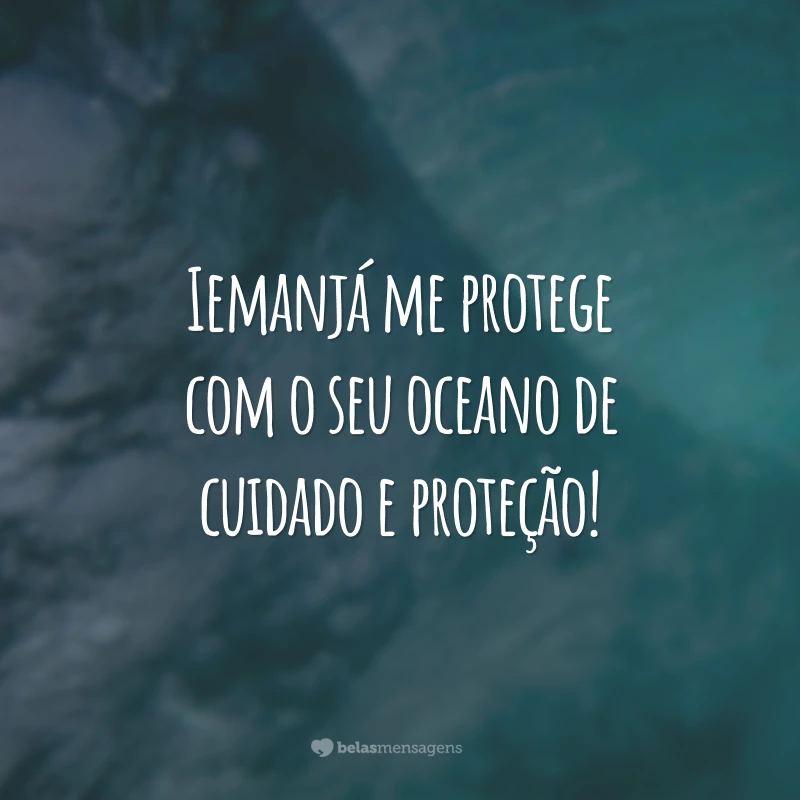 Iemanjá me protege com o seu oceano de cuidado e proteção!

belasmensagens